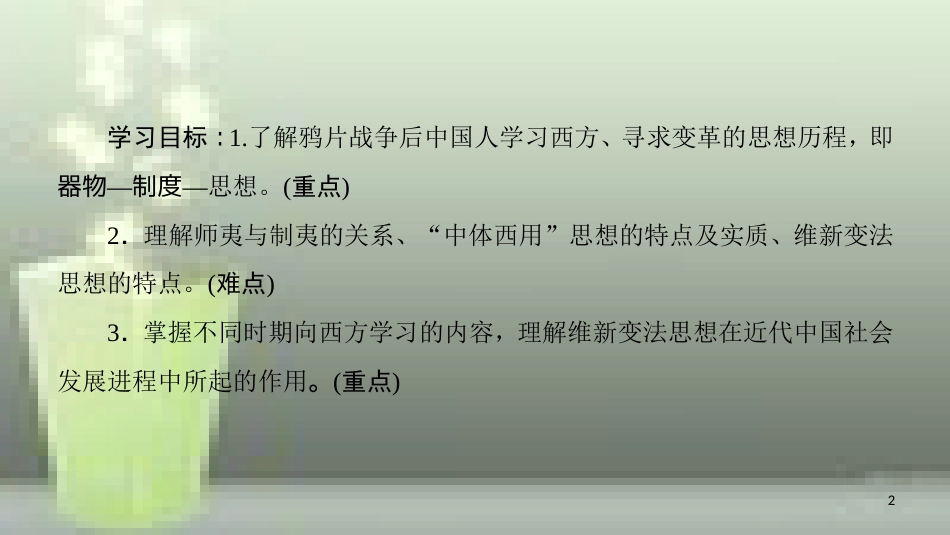 学习目标：1.了解鸦片战争后中国人学习西方、寻求变革的思想历程，即器物—制度—思想。(重点)

2．理解师夷与制夷的关系、“中体西用”思想的特点及实质、维新变法思想的特点。(难点)

3．掌握不同时期向西方学习的内容，理解维新变法思想在近代中国社会发展进程中所起的作用。(重点)

2